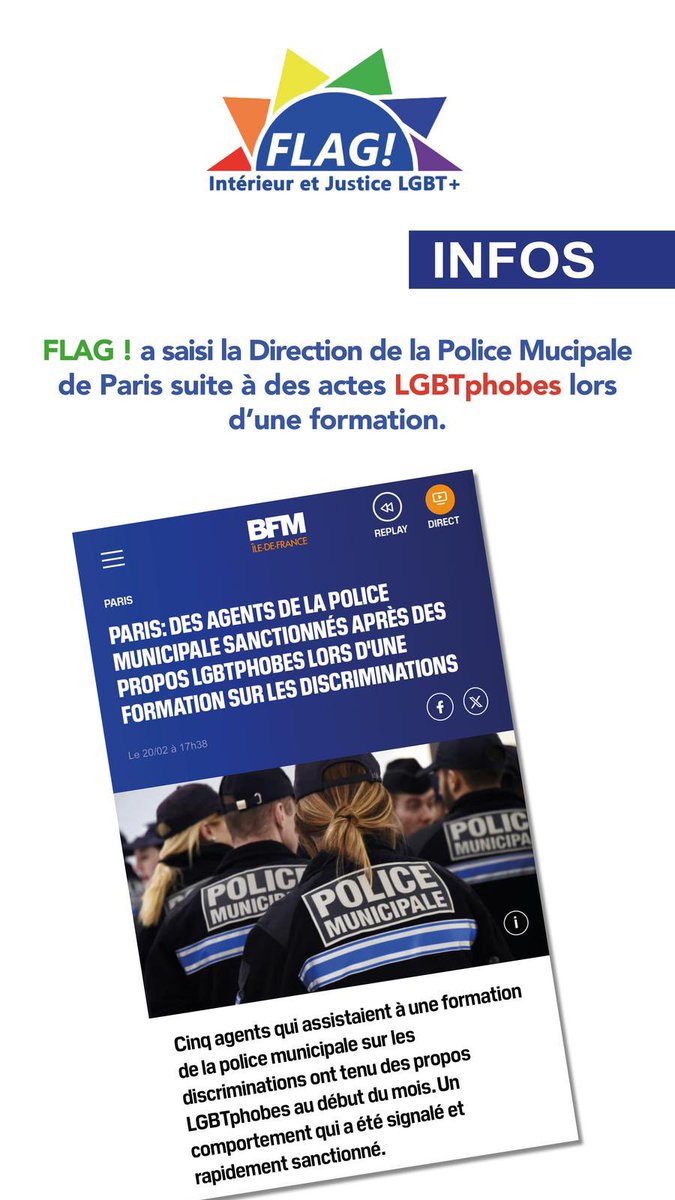 FLAG!
Intérieur et Justice LGBT+

INFOS

FLAG ! a saisi la Direction de la Police Mucipale de Paris suite à des actes LGBTphobes lors d'une formation.

BFM
ÎLE-DE-FRANCE

REPLAY
DIRECT

PARIS

PARIS: DES AGENTS DE LA POLICE MUNICIPALE SANCTIONNÉS APRÈS DES PROPOS LGBTPHOBES LORS D'UNE FORMATION SUR LES DISCRIMINATIONS

Le 20/02 à 17h38

POLICE MUNICIPALE
POLICE MUNICIPALE
POLICE MUNICIPA

Cinq agents qui assistaient à une formation de la police municipale sur les discriminations ont tenu des propos LGBTphobes au début du mois.Un comportement qui a été signalé et rapidement sanctionné.